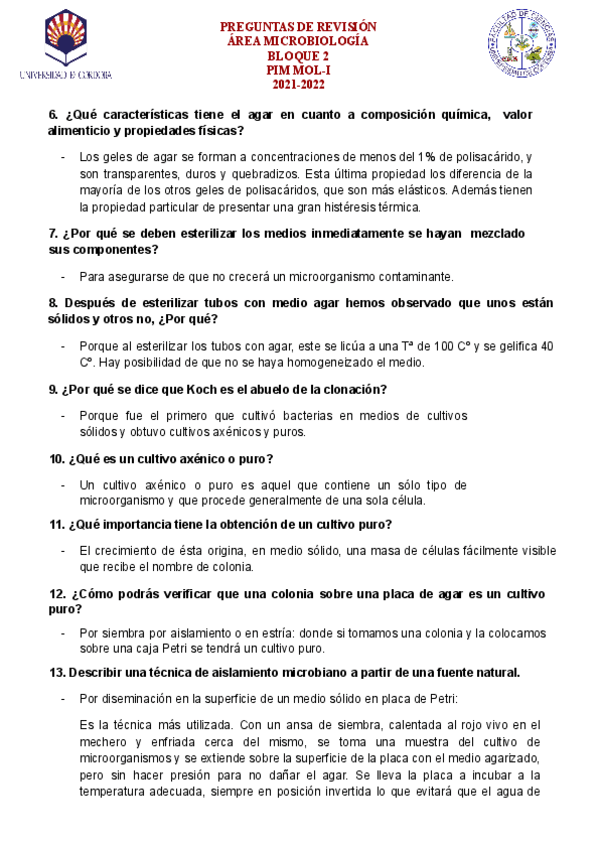 UNIVERSIDAD DE CORDOBA

PREGUNTAS DE REVISIÓN
ÁREA MICROBIOLOGÍA
BLOQUE 2
PIM MOL-I
2021-2022

6. ¿Qué características tiene el agar en cuanto a composición química, valor alimenticio y propiedades físicas?

- Los geles de agar se forman a concentraciones de menos del 1% de polisacárido, y son transparentes, duros y quebradizos. Esta última propiedad los diferencia de la mayoría de los otros geles de polisacáridos, que son más elásticos. Además tienen la propiedad particular de presentar una gran histéresis térmica.

7. ¿Por qué se deben esterilizar los medios inmediatamente se hayan mezclado sus componentes?

- Para asegurarse de que no crecerá un microorganismo contaminante.

8. Después de esterilizar tubos con medio agar hemos observado que unos están sólidos y otros no, ¿Por qué?

- Porque al esterilizar los tubos con agar, este se licúa a una Tª de 100 Cº y se gelifica 40 Cº. Hay posibilidad de que no se haya homogeneizado el medio.

9. ¿Por qué se dice que Koch es el abuelo de la clonación?

- Porque fue el primero que cultivó bacterias en medios de cultivos sólidos y obtuvo cultivos axénicos y puros.

10. ¿Qué es un cultivo axénico o puro?

- Un cultivo axénico o puro es aquel que contiene un sólo tipo de microorganismo y que procede generalmente de una sola célula.

11. ¿Qué importancia tiene la obtención de un cultivo puro?

- El crecimiento de ésta origina, en medio sólido, una masa de células fácilmente visible que recibe el nombre de colonia.

12. ¿Cómo podrás verificar que una colonia sobre una placa de agar es un cultivo puro?

- Por siembra por aislamiento o en estría: donde si tomamos una colonia y la colocamos sobre una caja Petri se tendrá un cultivo puro.

13. Describir una técnica de aislamiento microbiano a partir de una fuente natural.

- Por diseminación en la superficie de un medio sólido en placa de Petri:

Es la técnica más utilizada. Con un ansa de siembra, calentada al rojo vivo en el mechero y enfriada cerca del mismo, se toma una muestra del cultivo de microorganismos y se extiende sobre la superficie de la placa con el medio agarizado, pero sin hacer presión para no dañar el agar. Se lleva la placa a incubar a la temperatura adecuada, siempre en posición invertida lo que evitará que el agua de